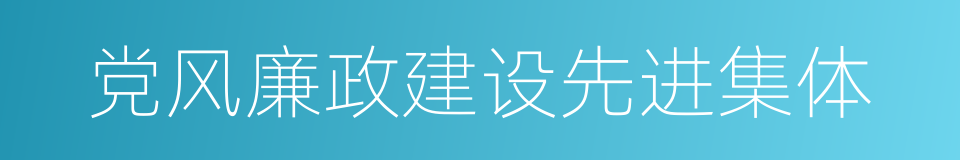 党风廉政建设先进集体